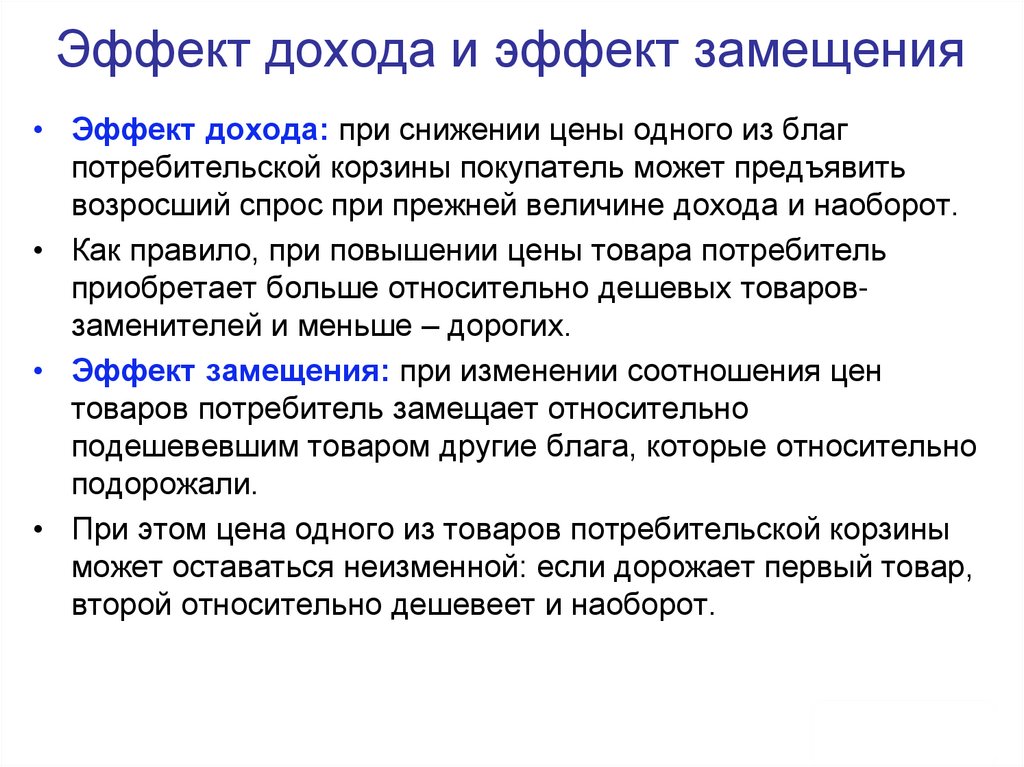 Эффект дохода и эффект замещения

• Эффект дохода: при снижении цены одного из благ потребительской корзины покупатель может предъявить возросший спрос при прежней величине дохода и наоборот.

• Как правило, при повышении цены товара потребитель приобретает больше относительно дешевых товаров-заменителей и меньше – дорогих.

• Эффект замещения: при изменении соотношения цен товаров потребитель замещает относительно подешевевшим товаром другие блага, которые относительно подорожали.

• При этом цена одного из товаров потребительской корзины может оставаться неизменной: если дорожает первый товар, второй относительно дешевеет и наоборот.